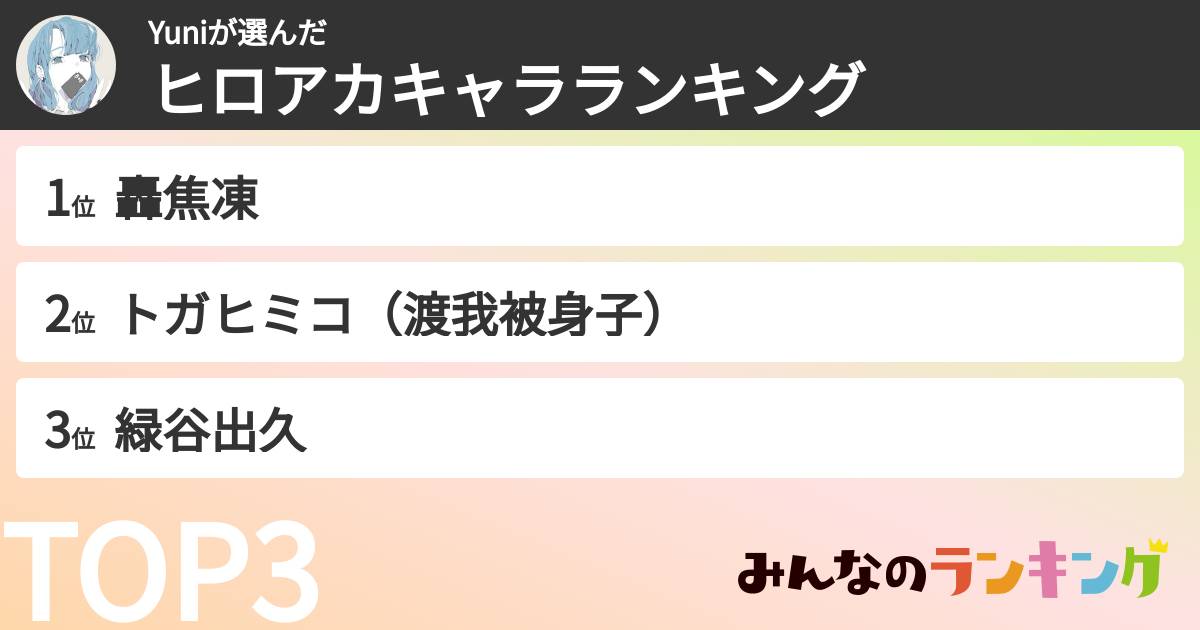 Yuniが選んだ
ヒロアカキャラランキング

1位 轟焦凍

2位 トガヒミコ（渡我被身子）

3位 緑谷出久

TOP3

みんなのランキング